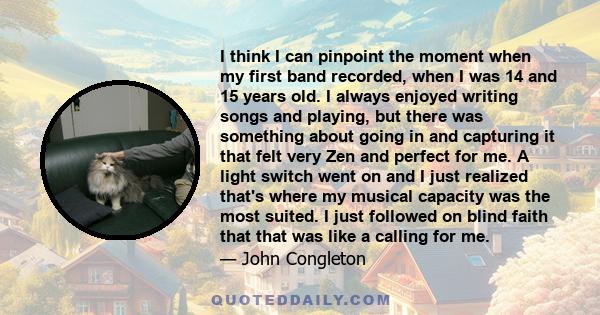 I think I can pinpoint the moment when my first band recorded, when I was 14 and 15 years old. I always enjoyed writing songs and playing, but there was something about going in and capturing it that felt very Zen and perfect for me. A light switch went on and I just realized that's where my musical capacity was the most suited. I just followed on blind faith that that was like a calling for me.
— John Congleton

QUOTEDDAILY.COM